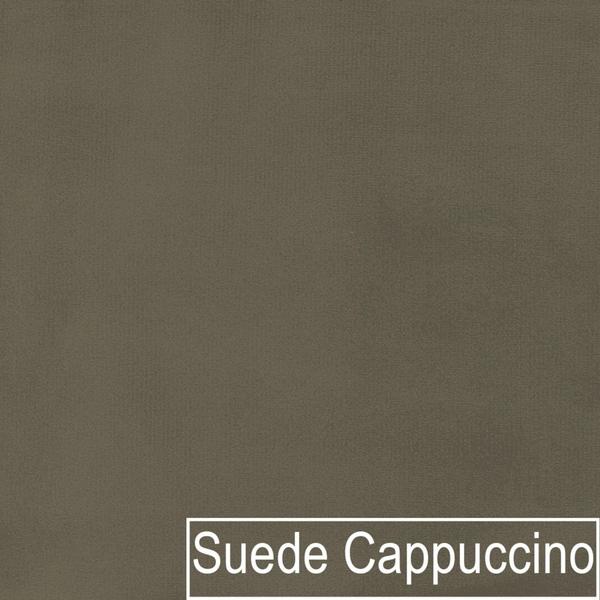 Suede Cappuccino